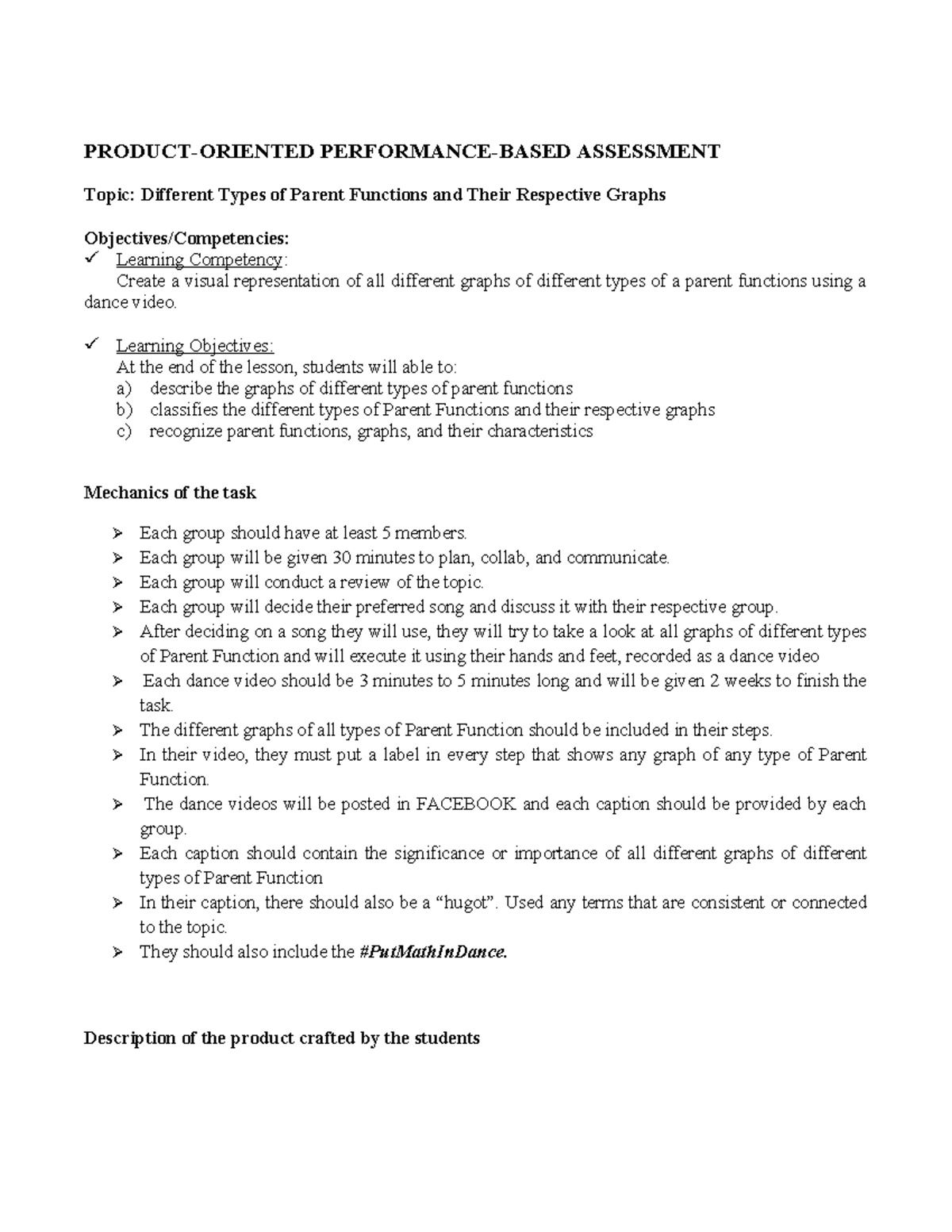 PRODUCT-ORIENTED PERFORMANCE-BASED ASSESSMENT

Topic: Different Types of Parent Functions and Their Respective Graphs

Objectives/Competencies:
✓ Learning Competency:
Create a visual representation of all different graphs of different types of a parent functions using a dance video.

✓ Learning Objectives:
At the end of the lesson, students will able to:
a) describe the graphs of different types of parent functions
b) classifies the different types of Parent Functions and their respective graphs
c) recognize parent functions, graphs, and their characteristics

Mechanics of the task

➢ Each group should have at least 5 members.
➢ Each group will be given 30 minutes to plan, collab, and communicate.
➢ Each group will conduct a review of the topic.
➢ Each group will decide their preferred song and discuss it with their respective group.
➢ After deciding on a song they will use, they will try to take a look at all graphs of different types of Parent Function and will execute it using their hands and feet, recorded as a dance video
➢ Each dance video should be 3 minutes to 5 minutes long and will be given 2 weeks to finish the task.
➢ The different graphs of all types of Parent Function should be included in their steps.
➢ In their video, they must put a label in every step that shows any graph of any type of Parent Function.
➢ The dance videos will be posted in FACEBOOK and each caption should be provided by each group.
➢ Each caption should contain the significance or importance of all different graphs of different types of Parent Function
➢ In their caption, there should also be a “hugot”. Used any terms that are consistent or connected to the topic.
➢ They should also include the #PutMathInDance.

Description of the product crafted by the students